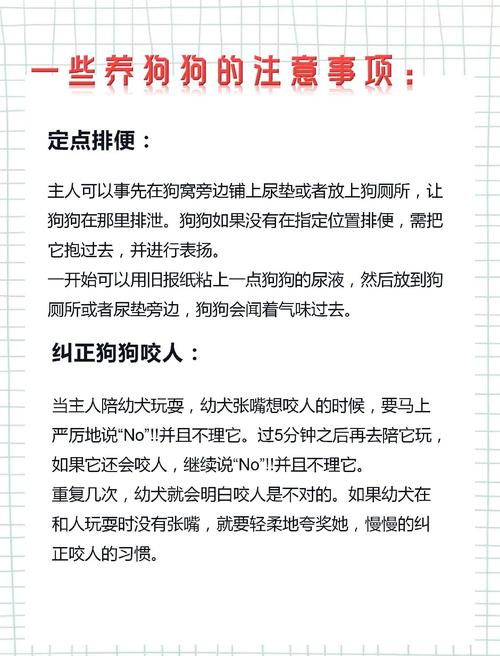 一些养狗狗的注意事项：

定点排便：

主人可以事先在狗窝旁边铺上尿垫或者放上狗厕所，让狗狗在那里排泄。狗狗如果没有在指定位置排便，需把它抱过去，并进行表扬。
一开始可以用旧报纸粘上一点狗狗的尿液，然后放到狗厕所或者尿垫旁边，狗狗会闻着气味过去。

纠正狗狗咬人：

当主人陪幼犬玩耍，幼犬张嘴想咬人的时候，要马上严厉地说“No”!!并且不理它。过5分钟之后再去陪它玩，如果它还会咬人，继续说“No”!!并且不理它。
重复几次，幼犬就会明白咬人是不对的。如果幼犬在和人玩耍时没有张嘴，就要轻柔地夸奖她，慢慢的纠正咬人的习惯。